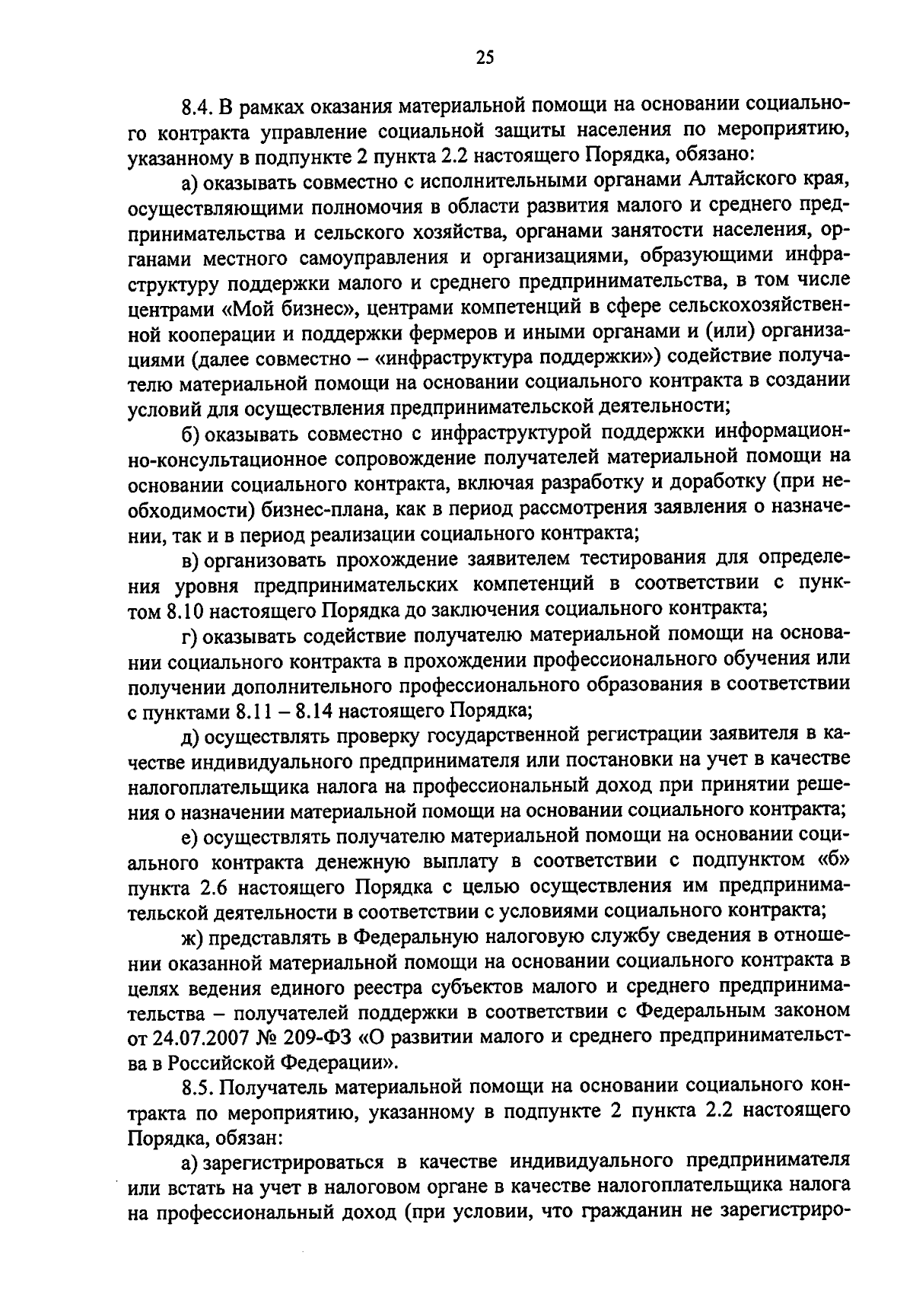 25

8.4. В рамках оказания материальной помощи на основании социального контракта управление социальной защиты населения по мероприятию, указанному в подпункте 2 пункта 2.2 настоящего Порядка, обязано:

а) оказывать совместно с исполнительными органами Алтайского края, осуществляющими полномочия в области развития малого и среднего предпринимательства и сельского хозяйства, органами занятости населения, органами местного самоуправления и организациями, образующими инфраструктуру поддержки малого и среднего предпринимательства, в том числе центрами «Мой бизнес», центрами компетенций в сфере сельскохозяйственной кооперации и поддержки фермеров и иными органами и (или) организациями (далее совместно – «инфраструктура поддержки») содействие получателю материальной помощи на основании социального контракта в создании условий для осуществления предпринимательской деятельности;

б) оказывать совместно с инфраструктурой поддержки информационно-консультационное сопровождение получателей материальной помощи на основании социального контракта, включая разработку и доработку (при необходимости) бизнес-плана, как в период рассмотрения заявления о назначении, так и в период реализации социального контракта;

в) организовать прохождение заявителем тестирования для определения уровня предпринимательских компетенций в соответствии с пунктом 8.10 настоящего Порядка до заключения социального контракта;

г) оказывать содействие получателю материальной помощи на основании социального контракта в прохождении профессионального обучения или получении дополнительного профессионального образования в соответствии с пунктами 8.11 – 8.14 настоящего Порядка;

д) осуществлять проверку государственной регистрации заявителя в качестве индивидуального предпринимателя или постановки на учет в качестве налогоплательщика налога на профессиональный доход при принятии решения о назначении материальной помощи на основании социального контракта;

е) осуществлять получателю материальной помощи на основании социального контракта денежную выплату в соответствии с подпунктом «б» пункта 2.6 настоящего Порядка с целью осуществления им предпринимательской деятельности в соответствии с условиями социального контракта;

ж) представлять в Федеральную налоговую службу сведения в отношении оказанной материальной помощи на основании социального контракта в целях ведения единого реестра субъектов малого и среднего предпринимательства – получателей поддержки в соответствии с Федеральным законом от 24.07.2007 № 209-ФЗ «О развитии малого и среднего предпринимательства в Российской Федерации».

8.5. Получатель материальной помощи на основании социального контракта по мероприятию, указанному в подпункте 2 пункта 2.2 настоящего Порядка, обязан:

а) зарегистрироваться в качестве индивидуального предпринимателя или встать на учет в налоговом органе в качестве налогоплательщика налога на профессиональный доход (при условии, что гражданин не зарегистриро-